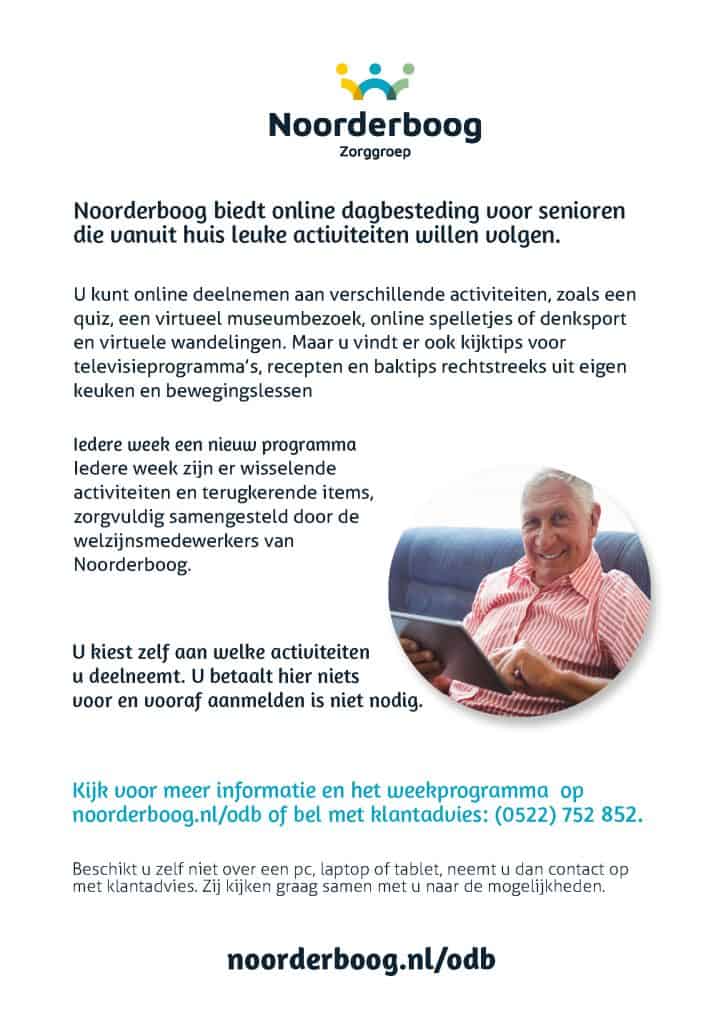 Noorderboog
Zorggroep

Noorderboog biedt online dagbesteding voor senioren die vanuit huis leuke activiteiten willen volgen.

U kunt online deelnemen aan verschillende activiteiten, zoals een quiz, een virtueel museumbezoek, online spelletjes of denksport en virtuele wandelingen. Maar u vindt er ook kijktips voor televisieprogramma's, recepten en baktips rechtstreeks uit eigen keuken en bewegingslessen

Iedere week een nieuw programma
Iedere week zijn er wisselende activiteiten en terugkerende items, zorgvuldig samengesteld door de welzijnsmedewerkers van Noorderboog.

U kiest zelf aan welke activiteiten u deelneemt. U betaalt hier niets voor en vooraf aanmelden is niet nodig.

Kijk voor meer informatie en het weekprogramma op noorderboog.nl/odb of bel met klantadvies: (0522) 752 852.

Beschikt u zelf niet over een pc, laptop of tablet, neemt u dan contact op met klantadvies. Zij kijken graag samen met u naar de mogelijkheden.

noorderboog.nl/odb